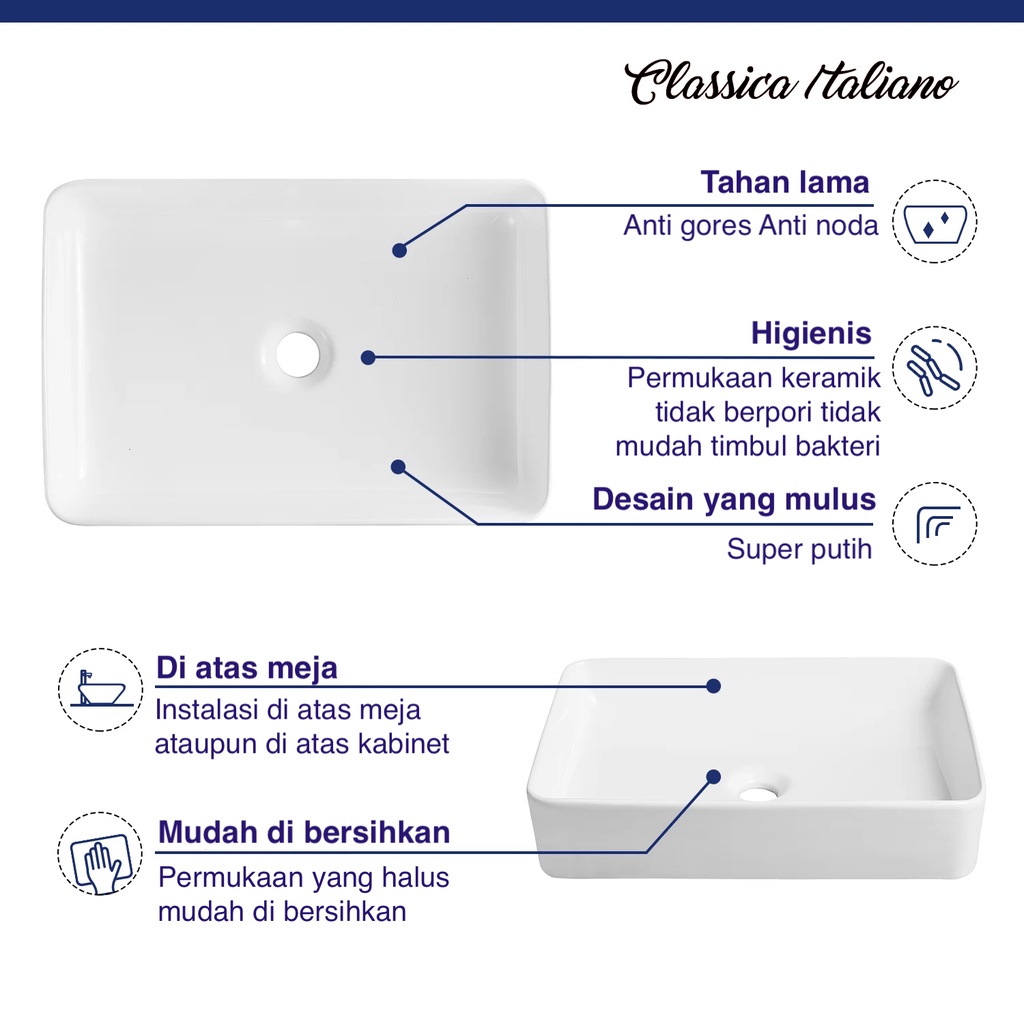 Classica Italiano

Tahan lama
Anti gores Anti noda

Higienis
Permukaan keramik tidak berpori tidak mudah timbul bakteri

Desain yang mulus
Super putih

Di atas meja
Instalasi di atas meja ataupun di atas kabinet

Mudah di bersihkan
Permukaan yang halus mudah di bersihkan